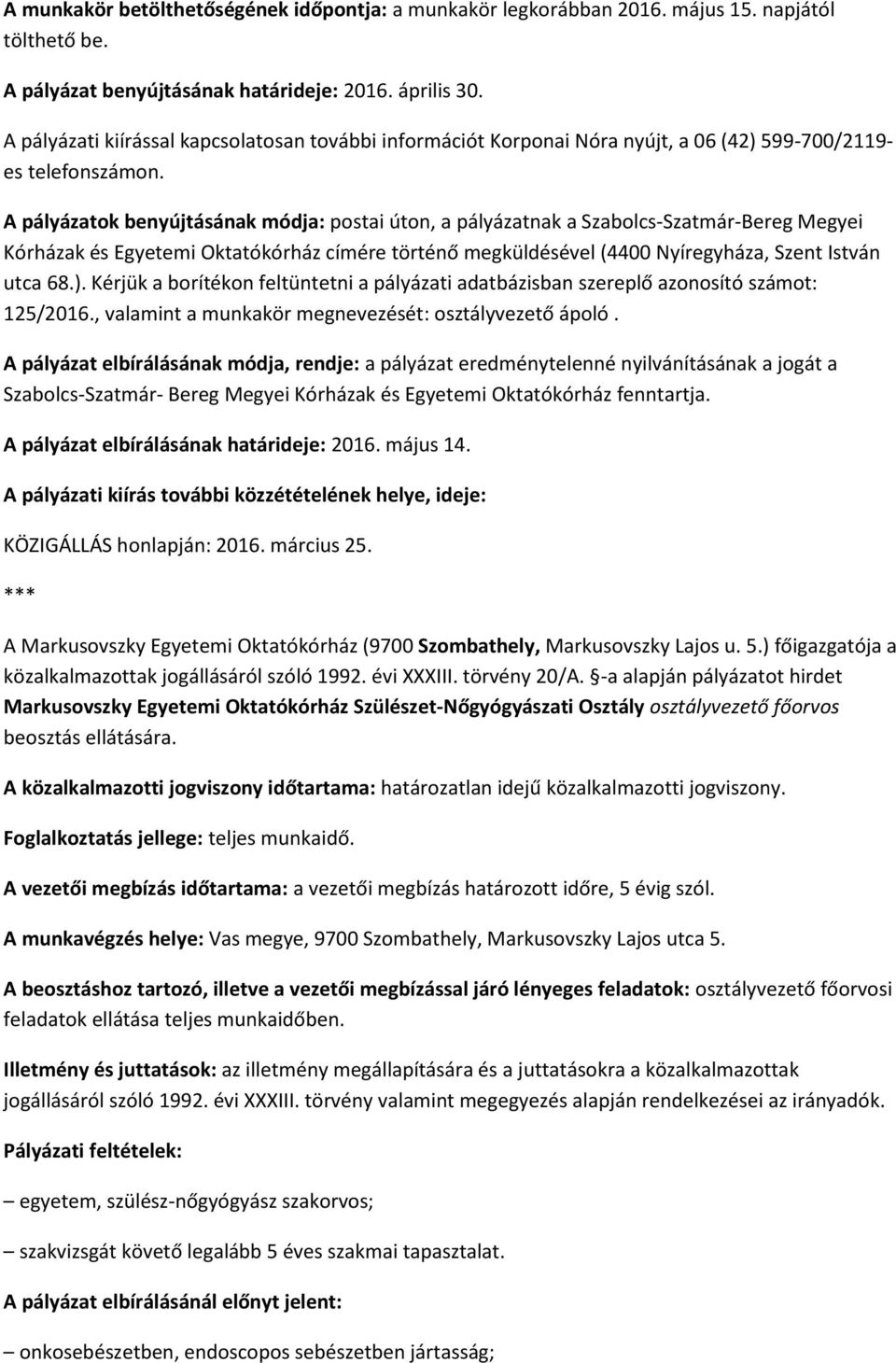 A munkakör betölthetőségének időpontja: a munkakör legkorábban 2016. május 15. napjától tölthető be.

A pályázat benyújtásának határideje: 2016. április 30.

A pályázati kiírással kapcsolatosan további információt Korponai Nóra nyújt, a 06 (42) 599-700/2119-es telefonszámon.

A pályázatok benyújtásának módja: postai úton, a pályázatnak a Szabolcs-Szatmár-Bereg Megyei Kórházak és Egyetemi Oktatókórház címére történő megküldésével (4400 Nyíregyháza, Szent István utca 68.). Kérjük a borítékon feltüntetni a pályázati adatbázisban szereplő azonosító számot: 125/2016., valamint a munkakör megnevezését: osztályvezető ápoló .

A pályázat elbírálásának módja, rendje: a pályázat eredménytelenné nyilvánításának a jogát a Szabolcs-Szatmár- Bereg Megyei Kórházak és Egyetemi Oktatókórház fenntartja.

A pályázat elbírálásának határideje: 2016. május 14.

A pályázati kiírás további közzétételének helye, ideje:

KÖZIGÁLLÁS honlapján: 2016. március 25.

***

A Markusovszky Egyetemi Oktatókórház (9700 Szombathely, Markusovszky Lajos u. 5.) főigazgatója a közalkalmazottak jogállásáról szóló 1992. évi XXXIII. törvény 20/A. §-a alapján pályázatot hirdet Markusovszky Egyetemi Oktatókórház Szülészet-Nőgyógyászati Osztály osztályvezető főorvos beosztás ellátására.

A közalkalmazotti jogviszony időtartama: határozatlan idejű közalkalmazotti jogviszony.

Foglalkoztatás jellege: teljes munkaidő.

A vezetői megbízás időtartama: a vezetői megbízás határozott időre, 5 évig szól.

A munkavégzés helye: Vas megye, 9700 Szombathely, Markusovszky Lajos utca 5.

A beosztáshoz tartozó, illetve a vezetői megbízással járó lényeges feladatok: osztályvezető főorvosi feladatok ellátása teljes munkaidőben.

Illetmény és juttatások: az illetmény megállapítására és a juttatásokra a közalkalmazottak jogállásáról szóló 1992. évi XXXIII. törvény valamint megegyezés alapján rendelkezései az irányadók.

Pályázati feltételek:

– egyetem, szülész-nőgyógyász szakorvos;

– szakvizsgát követő legalább 5 éves szakmai tapasztalat.

A pályázat elbírálásánál előnyt jelent:

– onkosebészetben, endoscopos sebészetben jártasság;